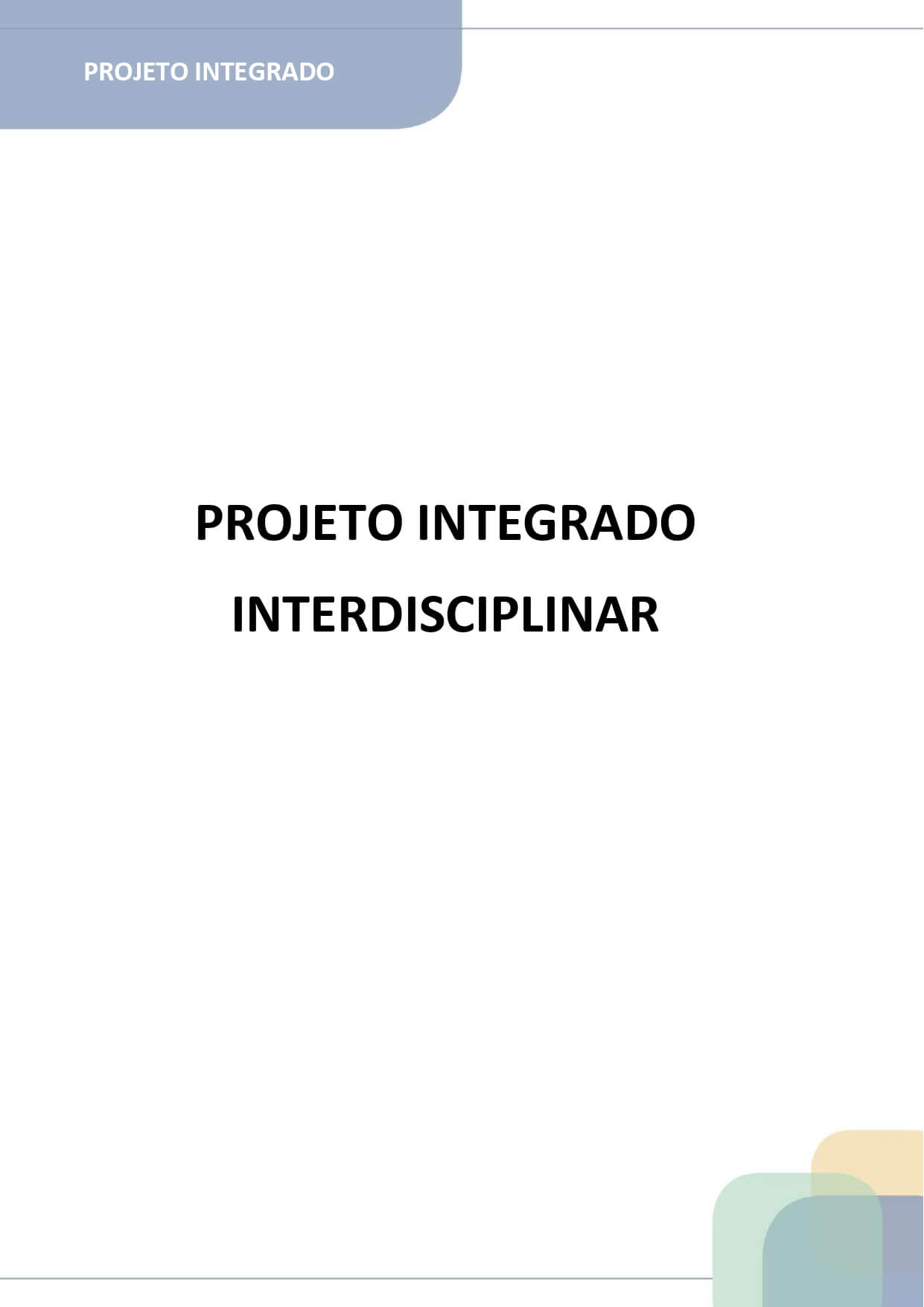 PROJETO INTEGRADO

PROJETO INTEGRADO
INTERDISCIPLINAR